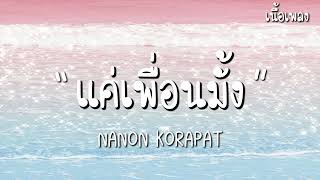 เนื้อเพลง

" แค่เพื่อนมั้ง "

NANON KORAPAT